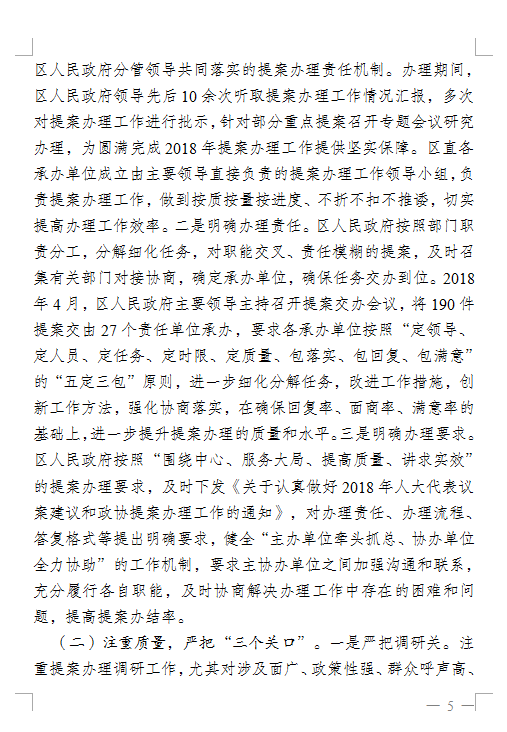 区人民政府分管领导共同落实的提案办理责任机制。办理期间，区人民政府领导先后10余次听取提案办理工作情况汇报，多次对提案办理工作进行批示，针对部分重点提案召开专题会议研究办理，为圆满完成2018年提案办理工作提供坚实保障。区直各承办单位成立由主要领导直接负责的提案办理工作领导小组，负责提案办理工作，做到按质按量按进度、不折不扣不推诿，切实提高办理工作效率。二是明确办理责任。区人民政府按照部门职责分工，分解细化任务，对职能交叉、责任模糊的提案，及时召集有关部门对接协商，确定承办单位，确保任务交办到位。2018年4月，区人民政府主要领导主持召开提案交办会议，将190件提案交由27个责任单位承办，要求各承办单位按照“定领导、定人员、定任务、定时限、定质量、包落实、包回复、包满意”的“五定三包”原则，进一步细化分解任务，改进工作措施，创新工作方法，强化协商落实，在确保回复率、面商率、满意率的基础上，进一步提升提案办理的质量和水平。三是明确办理要求。区人民政府按照“围绕中心、服务大局、提高质量、讲求实效”的提案办理要求，及时下发《关于认真做好2018年人大代表议案建议和政协提案办理工作的通知》，对办理责任、办理流程、答复格式等提出明确要求，健全“主办单位牵头抓总、协办单位全力协助”的工作机制，要求主协办单位之间加强沟通和联系，充分履行各自职能，及时协商解决办理工作中存在的困难和问题，提高提案办结率。

（二）注重质量，严把“三个关口”。一是严把调研关。注重提案办理调研工作，尤其对涉及面广、政策性强、群众呼声高、

— 5 —